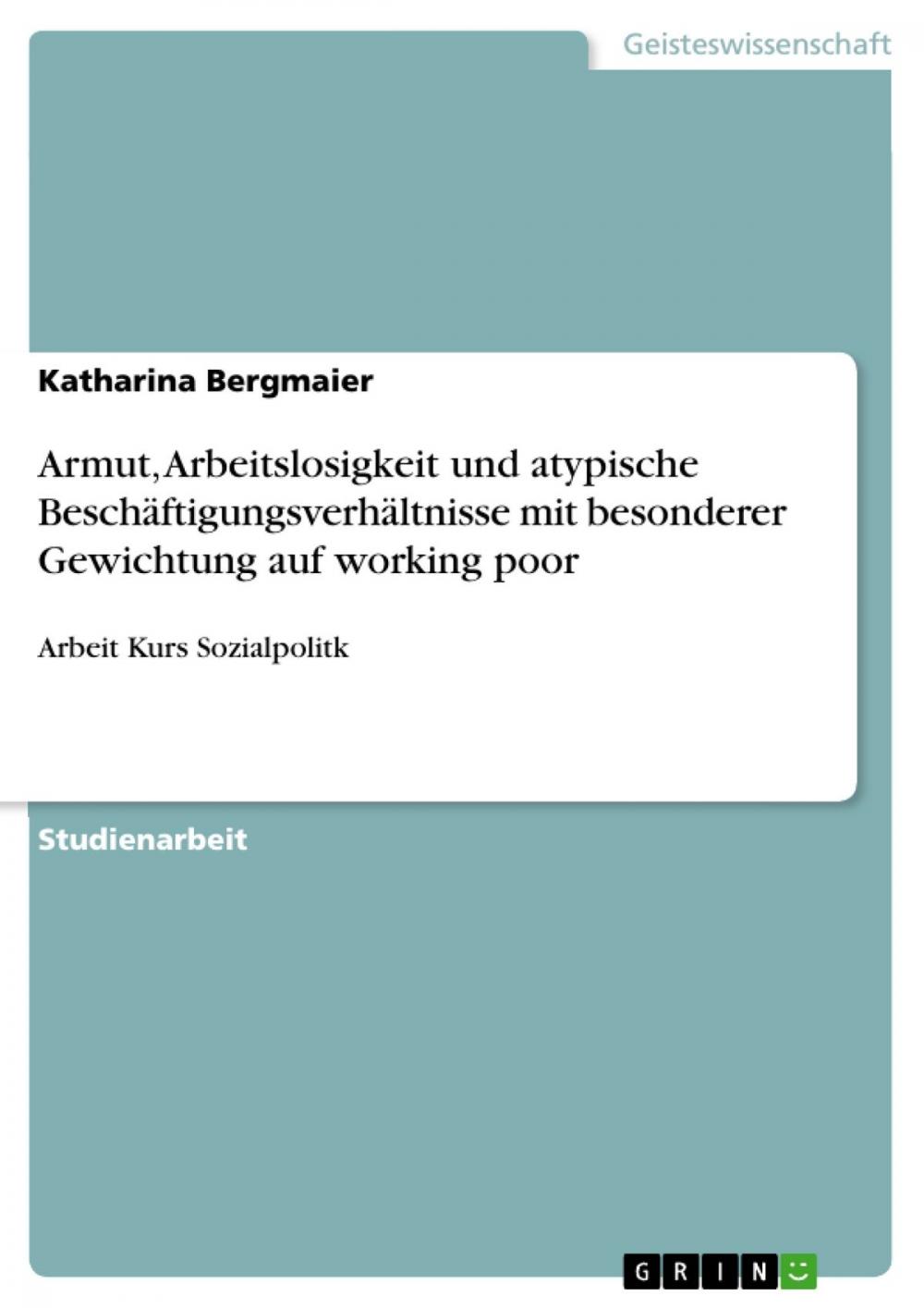 Geisteswissenschaft

Katharina Bergmaier

Armut, Arbeitslosigkeit und atypische Beschäftigungsverhältnisse mit besonderer Gewichtung auf working poor

Arbeit Kurs Sozialpolitk

Studienarbeit

GRIN